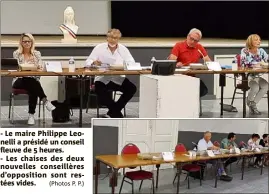 - Le maire Philippe Leonelli a présidé un conseil fleuve de 5 heures.
- Les chaises des deux nouvelles conseillères d'opposition sont restées vides. (Photos P. P.)